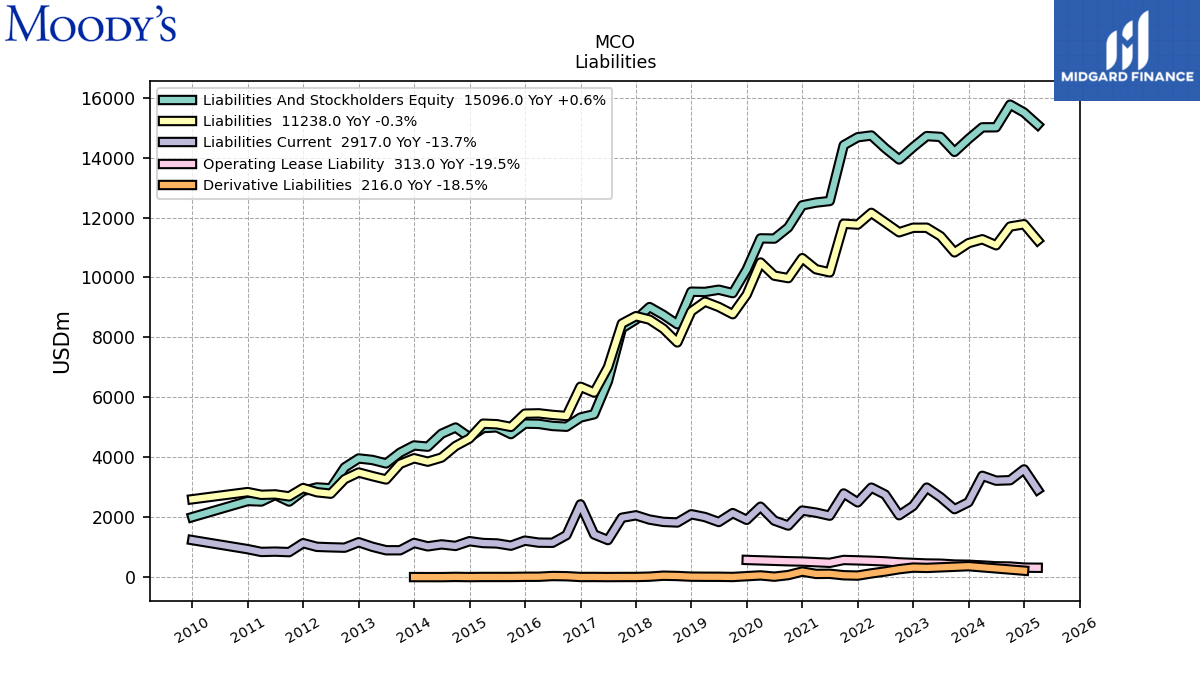 Moody's

MIDGARD FINANCE

MCO
Liabilities

Liabilities And Stockholders Equity 15096.0 YoY +0.6%
Liabilities 11238.0 YoY -0.3%
Liabilities Current 2917.0 YoY -13.7%
Operating Lease Liability 313.0 YoY -19.5%
Derivative Liabilities 216.0 YoY -18.5%

USDm

16000
14000
12000
10000
8000
6000
4000
2000
0

2010 2011 2012 2013 2014 2015 2016 2017 2018 2019 2020 2021 2022 2023 2024 2025 2026